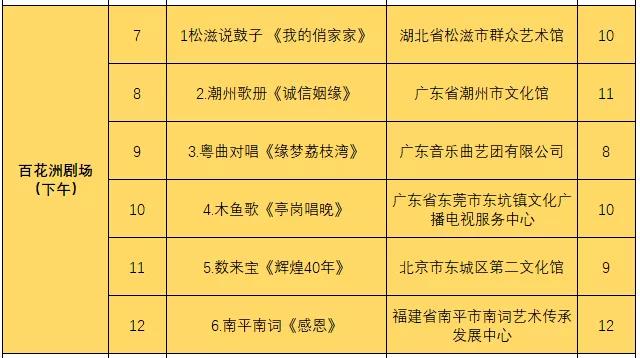 | 百花洲剧场（下午） | 7 | 1松滋说鼓子 《我的俏家家》 | 湖北省松滋市群众艺术馆 | 10 |
|---|---|---|---|---|
| | 8 | 2.潮州歌册《诚信姻缘》 | 广东省潮州市文化馆 | 11 |
| | 9 | 3.粤曲对唱《缘梦荔枝湾》 | 广东音乐曲艺团有限公司 | 8 |
| | 10 | 4.木鱼歌《亭岗唱晚》 | 广东省东莞市东坑镇文化广播电视服务中心 | 10 |
| | 11 | 5.数来宝《辉煌40年》 | 北京市东城区第二文化馆 | 9 |
| | 12 | 6.南平南词《感恩》 | 福建省南平市南词艺术传承发展中心 | 12 |